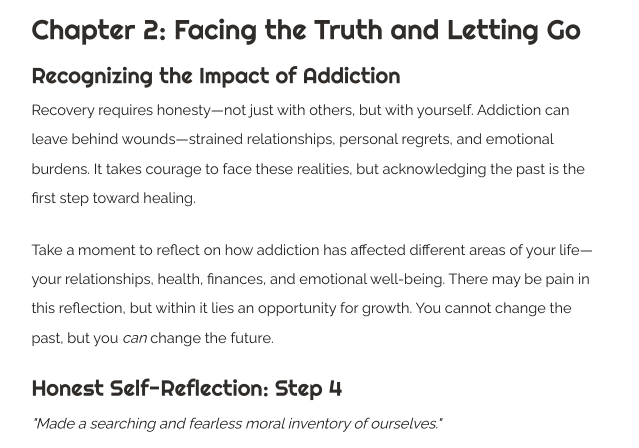 Chapter 2: Facing the Truth and Letting Go

Recognizing the Impact of Addiction

Recovery requires honesty—not just with others, but with yourself. Addiction can leave behind wounds—strained relationships, personal regrets, and emotional burdens. It takes courage to face these realities, but acknowledging the past is the first step toward healing.

Take a moment to reflect on how addiction has affected different areas of your life—your relationships, health, finances, and emotional well-being. There may be pain in this reflection, but within it lies an opportunity for growth. You cannot change the past, but you can change the future.

Honest Self-Reflection: Step 4

"Made a searching and fearless moral inventory of ourselves."